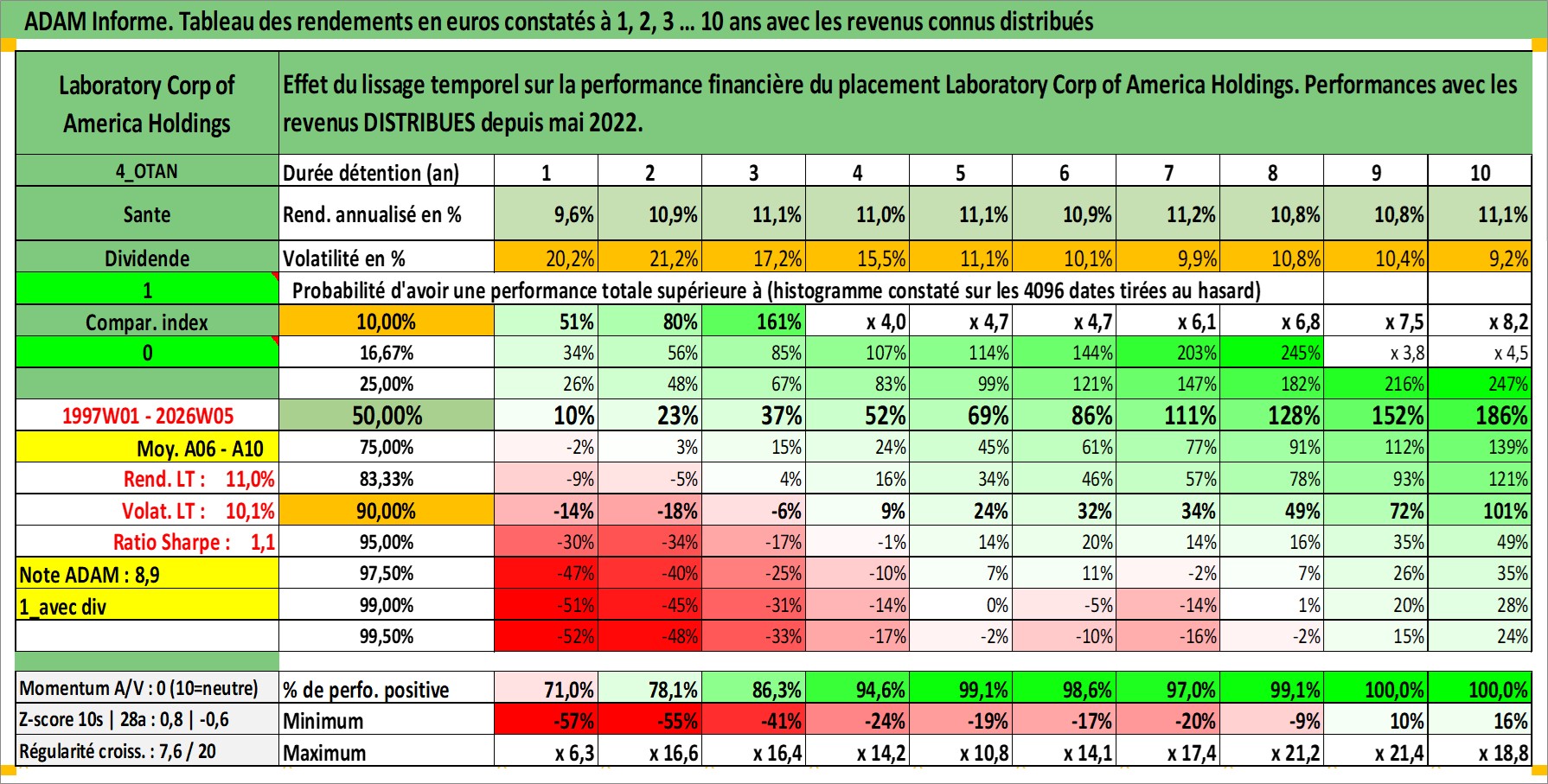 ADAM Informe. Tableau des rendements en euros constatés à 1, 2, 3 ... 10 ans avec les revenus connus distribués

| Laboratory Corp of America Holdings | Effet du lissage temporel sur la performance financière du placement Laboratory Corp of America Holdings. Performances avec les revenus DISTRIBUES depuis mai 2022. | | | | | | | | | | |
|---|---|---|---|---|---|---|---|---|---|---|---|
| 4_OTAN | Durée détention (an) | 1 | 2 | 3 | 4 | 5 | 6 | 7 | 8 | 9 | 10 |
| Sante | Rend. annualisé en % | 9,6% | 10,9% | 11,1% | 11,0% | 11,1% | 10,9% | 11,2% | 10,8% | 10,8% | 11,1% |
| Dividende | Volatilité en % | 20,2% | 21,2% | 17,2% | 15,5% | 11,1% | 10,1% | 9,9% | 10,8% | 10,4% | 9,2% |
| 1 | Probabilité d'avoir une performance totale supérieure à (histogramme constaté sur les 4096 dates tirées au hasard) | | | | | | | | | | |
| Compar. index | 10,00% | 51% | 80% | 161% | x 4,0 | x 4,7 | x 4,7 | x 6,1 | x 6,8 | x 7,5 | x 8,2 |
| 0 | 16,67% | 34% | 56% | 85% | 107% | 114% | 144% | 203% | 245% | x 3,8 | x 4,5 |
| | 25,00% | 26% | 48% | 67% | 83% | 99% | 121% | 147% | 182% | 216% | 247% |
| 1997W01 - 2026W05 | 50,00% | 10% | 23% | 37% | 52% | 69% | 86% | 111% | 128% | 152% | 186% |
| Moy. A06 - A10 | 75,00% | -2% | 3% | 15% | 24% | 45% | 61% | 77% | 91% | 112% | 139% |
| Rend. LT : 11,0% | 83,33% | -9% | -5% | 4% | 16% | 34% | 46% | 57% | 78% | 93% | 121% |
| Volat. LT : 10,1% | 90,00% | -14% | -18% | -6% | 9% | 24% | 32% | 34% | 49% | 72% | 101% |
| Ratio Sharpe : 1,1 | 95,00% | -30% | -34% | -17% | -1% | 14% | 20% | 14% | 16% | 35% | 49% |
| Note ADAM : 8,9 | 97,50% | -47% | -40% | -25% | -10% | 7% | 11% | -2% | 7% | 26% | 35% |
| 1_avec div | 99,00% | -51% | -45% | -31% | -14% | 0% | -5% | -14% | 1% | 20% | 28% |
| | 99,50% | -52% | -48% | -33% | -17% | -2% | -10% | -16% | -2% | 15% | 24% |
| Momentum A/V : 0 (10=neutre) | % de perfo. positive | 71,0% | 78,1% | 86,3% | 94,6% | 99,1% | 98,6% | 97,0% | 99,1% | 100,0% | 100,0% |
| Z-score 10s \| 28a : 0,8 \| -0,6 | Minimum | -57% | -55% | -41% | -24% | -19% | -17% | -20% | -9% | 10% | 16% |
| Régularité croiss. : 7,6 / 20 | Maximum | x 6,3 | x 16,6 | x 16,4 | x 14,2 | x 10,8 | x 14,1 | x 17,4 | x 21,2 | x 21,4 | x 18,8 |